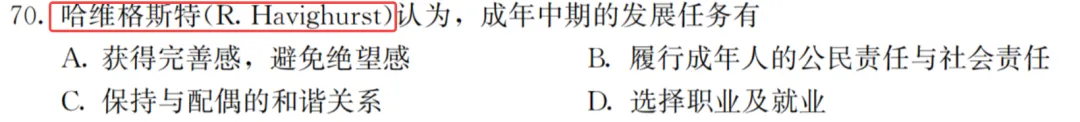 70. 哈维格斯特(R. Havighurst)认为，成年中期的发展任务有

A. 获得完善感，避免绝望感

B. 履行成年人的公民责任与社会责任

C. 保持与配偶的和谐关系

D. 选择职业及就业